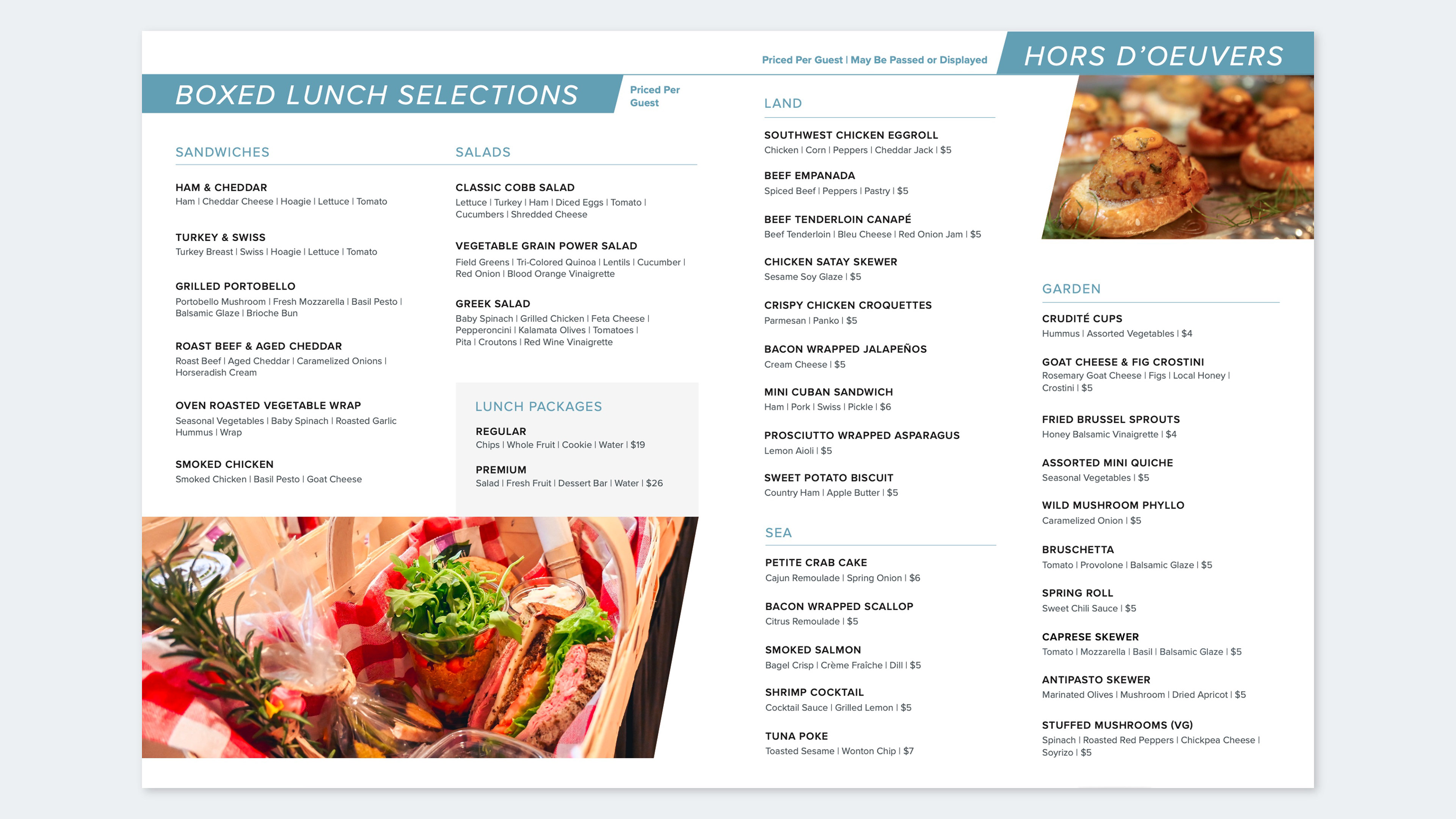 BOXED LUNCH SELECTIONS

Priced Per Guest

SANDWICHES

HAM & CHEDDAR
Ham | Cheddar Cheese | Hoagie | Lettuce | Tomato

TURKEY & SWISS
Turkey Breast | Swiss | Hoagie | Lettuce | Tomato

GRILLED PORTOBELLO
Portobello Mushroom | Fresh Mozzarella | Basil Pesto | Balsamic Glaze | Brioche Bun

ROAST BEEF & AGED CHEDDAR
Roast Beef | Aged Cheddar | Caramelized Onions | Horseradish Cream

OVEN ROASTED VEGETABLE WRAP
Seasonal Vegetables | Baby Spinach | Roasted Garlic Hummus | Wrap

SMOKED CHICKEN
Smoked Chicken | Basil Pesto | Goat Cheese

SALADS

CLASSIC COBB SALAD
Lettuce | Turkey | Ham | Diced Eggs | Tomato | Cucumbers | Shredded Cheese

VEGETABLE GRAIN POWER SALAD
Field Greens | Tri-Colored Quinoa | Lentils | Cucumber | Red Onion | Blood Orange Vinaigrette

GREEK SALAD
Baby Spinach | Grilled Chicken | Feta Cheese | Pepperoncini | Kalamata Olives | Tomatoes | Pita | Croutons | Red Wine Vinaigrette

LUNCH PACKAGES

REGULAR
Chips | Whole Fruit | Cookie | Water | $19

PREMIUM
Salad | Fresh Fruit | Dessert Bar | Water | $26

Priced Per Guest | May Be Passed or Displayed

HORS D'OEUVERS

LAND

SOUTHWEST CHICKEN EGGROLL
Chicken | Corn | Peppers | Cheddar Jack | $5

BEEF EMPANADA
Spiced Beef | Peppers | Pastry | $5

BEEF TENDERLOIN CANAPÉ
Beef Tenderloin | Bleu Cheese | Red Onion Jam | $5

CHICKEN SATAY SKEWER
Sesame Soy Glaze | $5

CRISPY CHICKEN CROQUETTES
Parmesan | Panko | $5

BACON WRAPPED JALAPEÑOS
Cream Cheese | $5

MINI CUBAN SANDWICH
Ham | Pork | Swiss | Pickle | $6

PROSCIUTTO WRAPPED ASPARAGUS
Lemon Aioli | $5

SWEET POTATO BISCUIT
Country Ham | Apple Butter | $5

SEA

PETITE CRAB CAKE
Cajun Remoulade | Spring Onion | $6

BACON WRAPPED SCALLOP
Citrus Remoulade | $5

SMOKED SALMON
Bagel Crisp | Crème Fraîche | Dill | $5

SHRIMP COCKTAIL
Cocktail Sauce | Grilled Lemon | $5

TUNA POKE
Toasted Sesame | Wonton Chip | $7

GARDEN

CRUDITÉ CUPS
Hummus | Assorted Vegetables | $4

GOAT CHEESE & FIG CROSTINI
Rosemary Goat Cheese | Figs | Local Honey | Crostini | $5

FRIED BRUSSEL SPROUTS
Honey Balsamic Vinaigrette | $4

ASSORTED MINI QUICHE
Seasonal Vegetables | $5

WILD MUSHROOM PHYLLO
Caramelized Onion | $5

BRUSCHETTA
Tomato | Provolone | Balsamic Glaze | $5

SPRING ROLL
Sweet Chili Sauce | $5

CAPRESE SKEWER
Tomato | Mozzarella | Basil | Balsamic Glaze | $5

ANTIPASTO SKEWER
Marinated Olives | Mushroom | Dried Apricot | $5

STUFFED MUSHROOMS (VG)
Spinach | Roasted Red Peppers | Chickpea Cheese | Soyrizo | $5